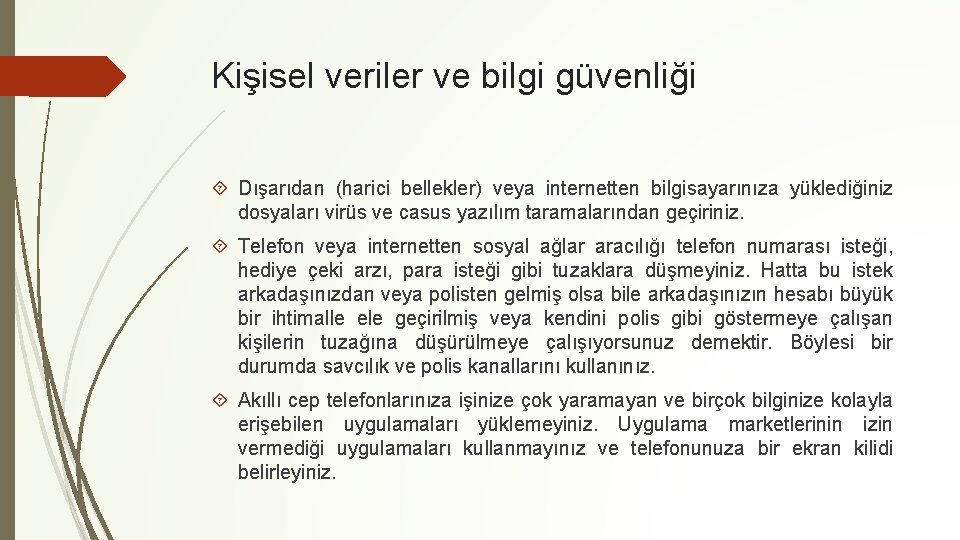 Kişisel veriler ve bilgi güvenliği

Dışarıdan (harici bellekler) veya internetten bilgisayarınıza yüklediğiniz dosyaları virüs ve casus yazılım taramalarından geçiriniz.

Telefon veya internetten sosyal ağlar aracılığı telefon numarası isteği, hediye çeki arzı, para isteği gibi tuzaklara düşmeyiniz. Hatta bu istek arkadaşınızdan veya polisten gelmiş olsa bile arkadaşınızın hesabı büyük bir ihtimalle ele geçirilmiş veya kendini polis gibi göstermeye çalışan kişilerin tuzağına düşürülmeye çalışıyorsunuz demektir. Böylesi bir durumda savcılık ve polis kanallarını kullanınız.

Akıllı cep telefonlarınıza işinize çok yaramayan ve birçok bilginize kolayla erişebilen uygulamaları yüklemeyiniz. Uygulama marketlerinin izin vermediği uygulamaları kullanmayınız ve telefonunuza bir ekran kilidi belirleyiniz.